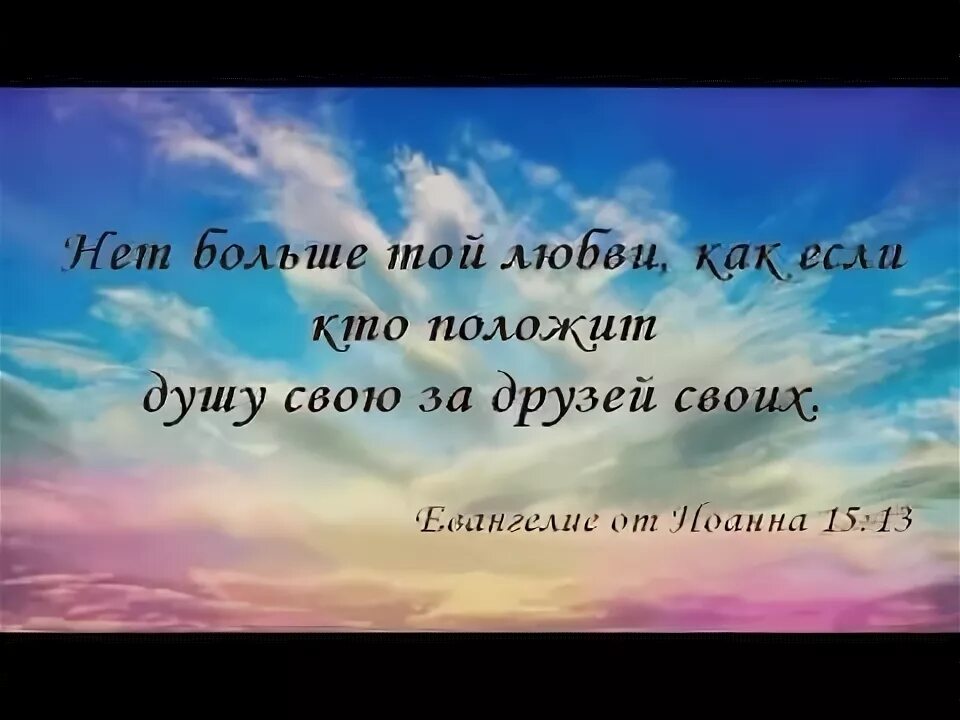 Нет больше той любви, как если кто положит душу свою за друзей своих.

Евангелие от Иоанна 15:13